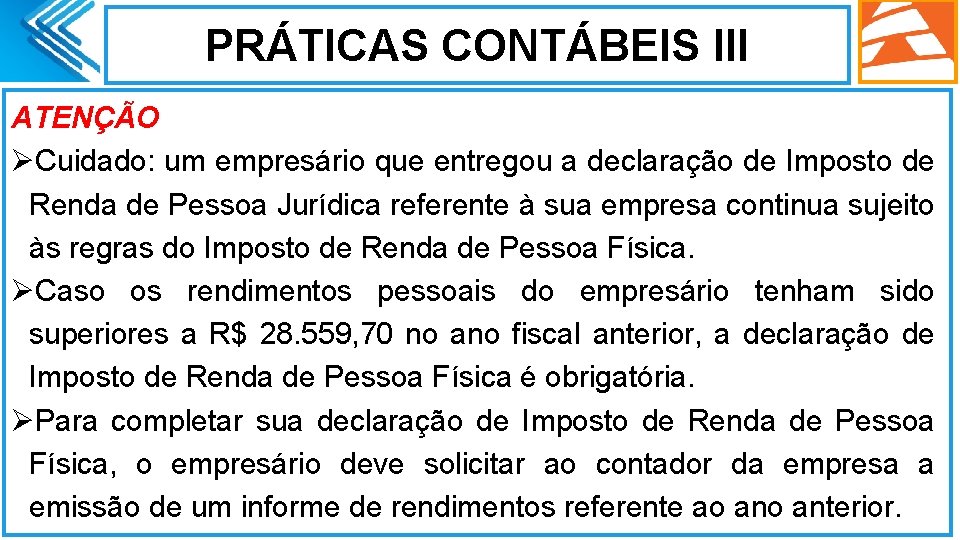 PRÁTICAS CONTÁBEIS III

ATENÇÃO

➢Cuidado: um empresário que entregou a declaração de Imposto de Renda de Pessoa Jurídica referente à sua empresa continua sujeito às regras do Imposto de Renda de Pessoa Física.

➢Caso os rendimentos pessoais do empresário tenham sido superiores a R$ 28.559,70 no ano fiscal anterior, a declaração de Imposto de Renda de Pessoa Física é obrigatória.

➢Para completar sua declaração de Imposto de Renda de Pessoa Física, o empresário deve solicitar ao contador da empresa a emissão de um informe de rendimentos referente ao ano anterior.